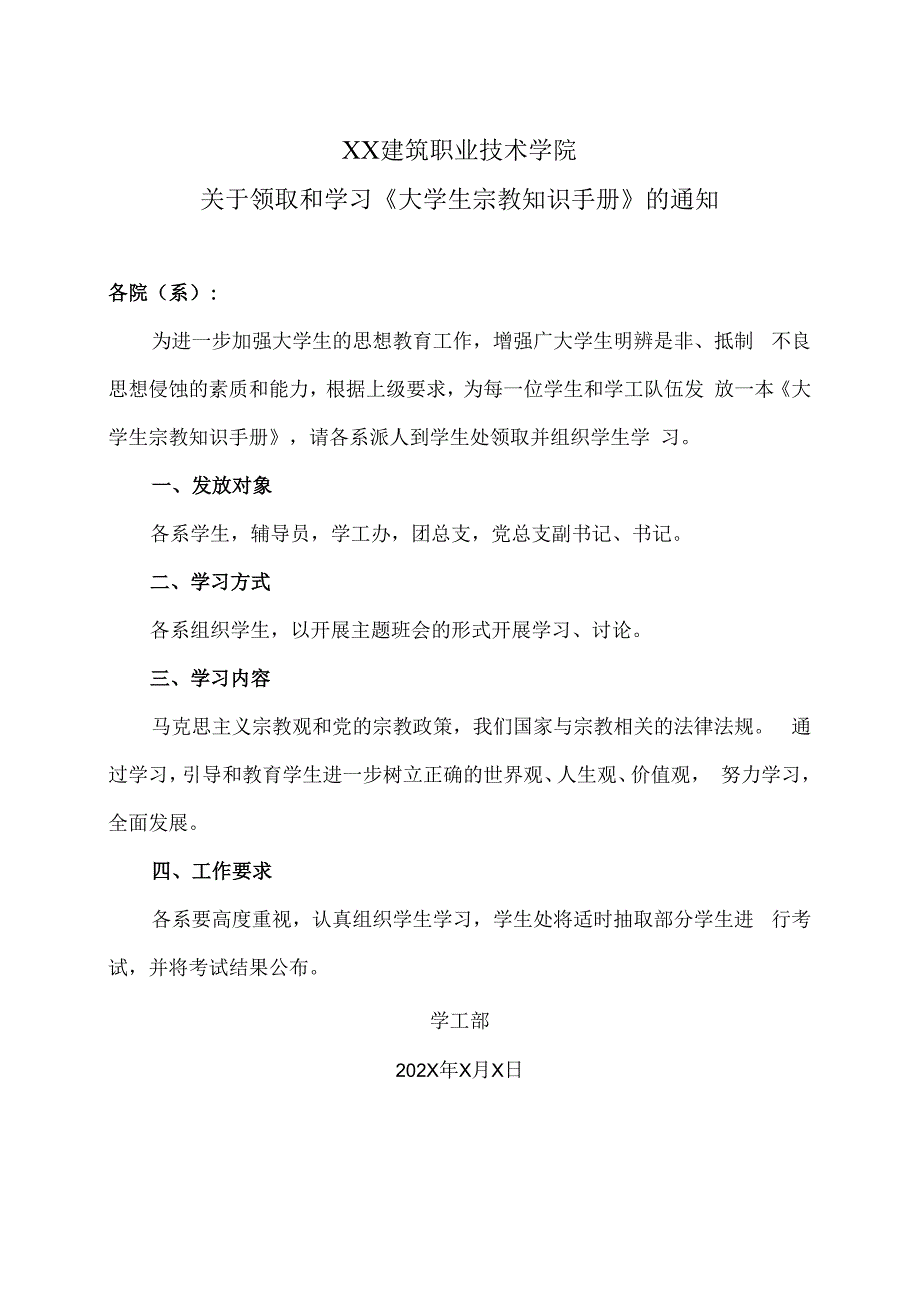 XX建筑职业技术学院
关于领取和学习《大学生宗教知识手册》的通知

各院（系）：

为进一步加强大学生的思想教育工作，增强广大学生明辨是非、抵制 不良思想侵蚀的素质和能力，根据上级要求，为每一位学生和学工队伍发 放一本《大学生宗教知识手册》，请各系派人到学生处领取并组织学生学 习。

一、发放对象

各系学生，辅导员，学工办，团总支，党总支副书记、书记。

二、学习方式

各系组织学生，以开展主题班会的形式开展学习、讨论。

三、学习内容

马克思主义宗教观和党的宗教政策，我们国家与宗教相关的法律法规。 通过学习，引导和教育学生进一步树立正确的世界观、人生观、价值观， 努力学习，全面发展。

四、工作要求

各系要高度重视，认真组织学生学习，学生处将适时抽取部分学生进 行考试，并将考试结果公布。

学工部

202X年X月X日